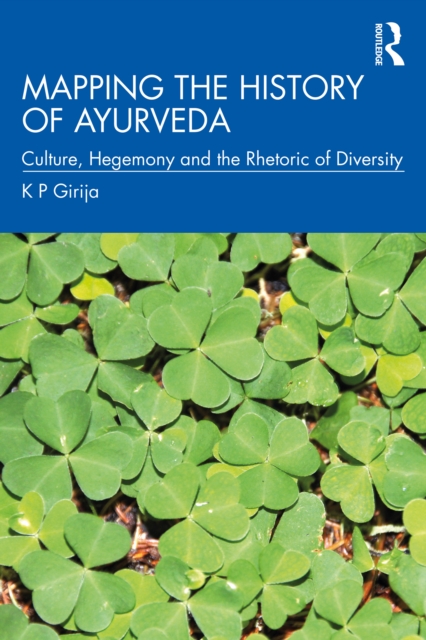 ROUTLEDGE

MAPPING THE HISTORY OF AYURVEDA

Culture, Hegemony and the Rhetoric of Diversity

K P Girija